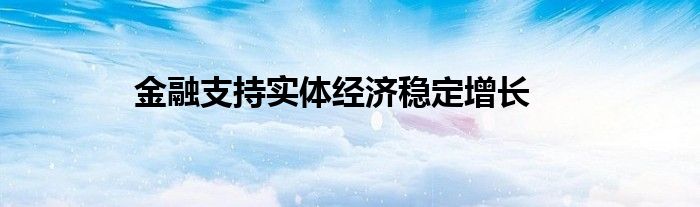 金融支持实体经济稳定增长